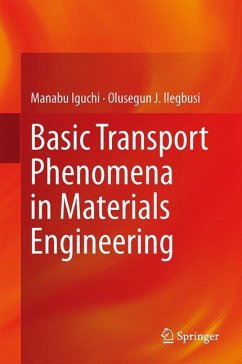 Manabu Iguchi · Olusegun J. Ilegbusi

Basic Transport Phenomena in Materials Engineering

Springer